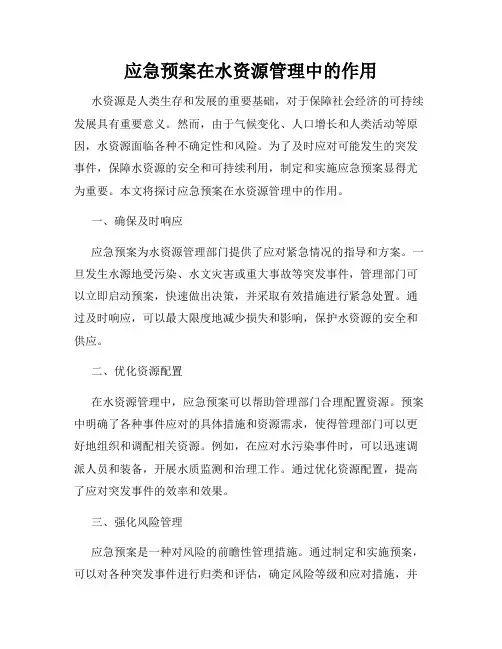 应急预案在水资源管理中的作用

水资源是人类生存和发展的重要基础，对于保障社会经济的可持续发展具有重要意义。然而，由于气候变化、人口增长和人类活动等原因，水资源面临各种不确定性和风险。为了及时应对可能发生的突发事件，保障水资源的安全和可持续利用，制定和实施应急预案显得尤为重要。本文将探讨应急预案在水资源管理中的作用。

一、确保及时响应

应急预案为水资源管理部门提供了应对紧急情况的指导和方案。一旦发生水源地受污染、水文灾害或重大事故等突发事件，管理部门可以立即启动预案，快速做出决策，并采取有效措施进行紧急处置。通过及时响应，可以最大限度地减少损失和影响，保护水资源的安全和供应。

二、优化资源配置

在水资源管理中，应急预案可以帮助管理部门合理配置资源。预案中明确了各种事件应对的具体措施和资源需求，使得管理部门可以更好地组织和调配相关资源。例如，在应对水污染事件时，可以迅速调派人员和装备，开展水质监测和治理工作。通过优化资源配置，提高了应对突发事件的效率和效果。

三、强化风险管理

应急预案是一种对风险的前瞻性管理措施。通过制定和实施预案，可以对各种突发事件进行归类和评估，确定风险等级和应对措施，并